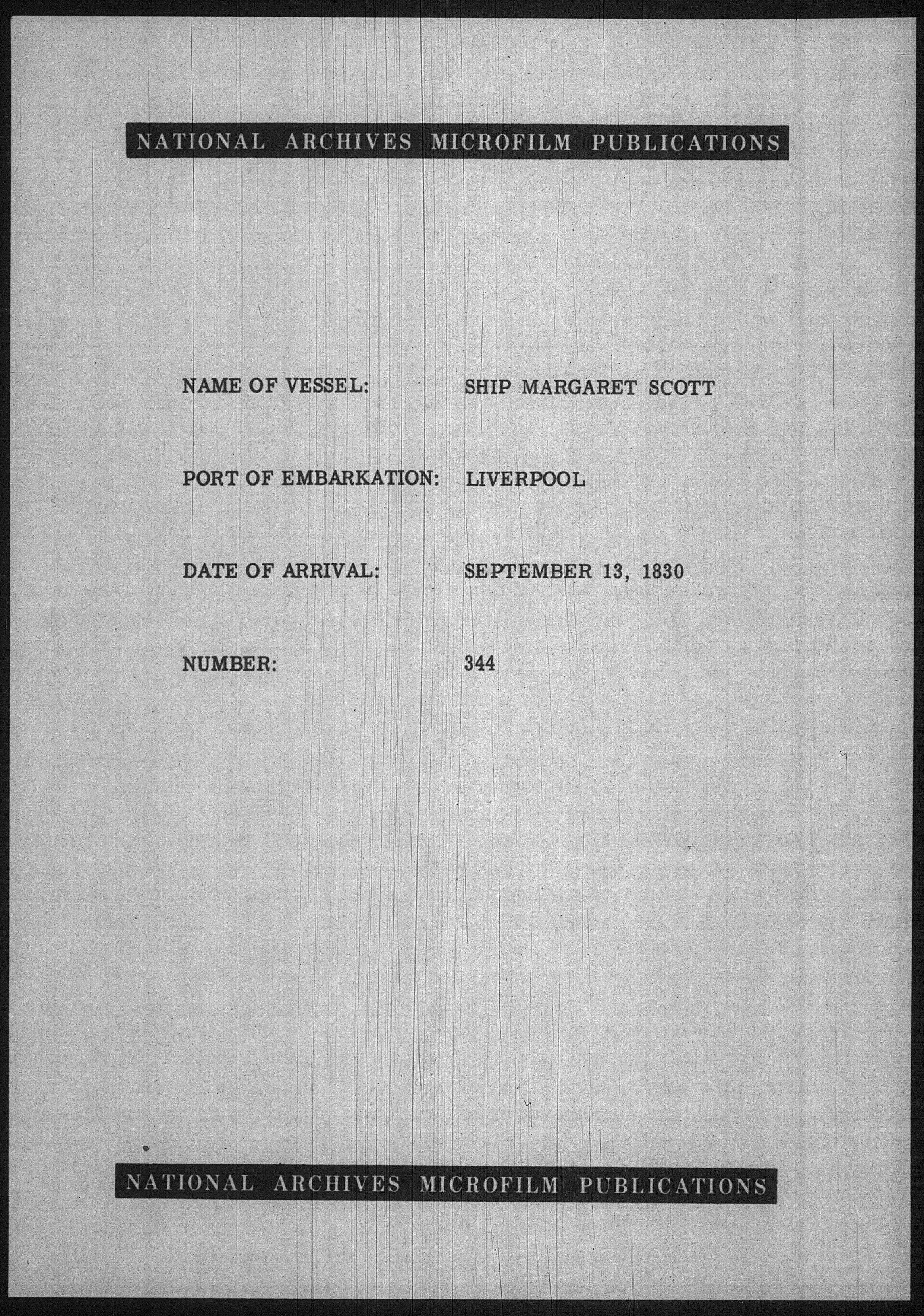 NATIONAL ARCHIVES MICROFILM PUBLICATIONS

NAME OF VESSEL: SHIP MARGARET SCOTT

PORT OF EMBARKATION: LIVERPOOL

DATE OF ARRIVAL: SEPTEMBER 13, 1830

NUMBER: 344

NATIONAL ARCHIVES MICROFILM PUBLICATIONS